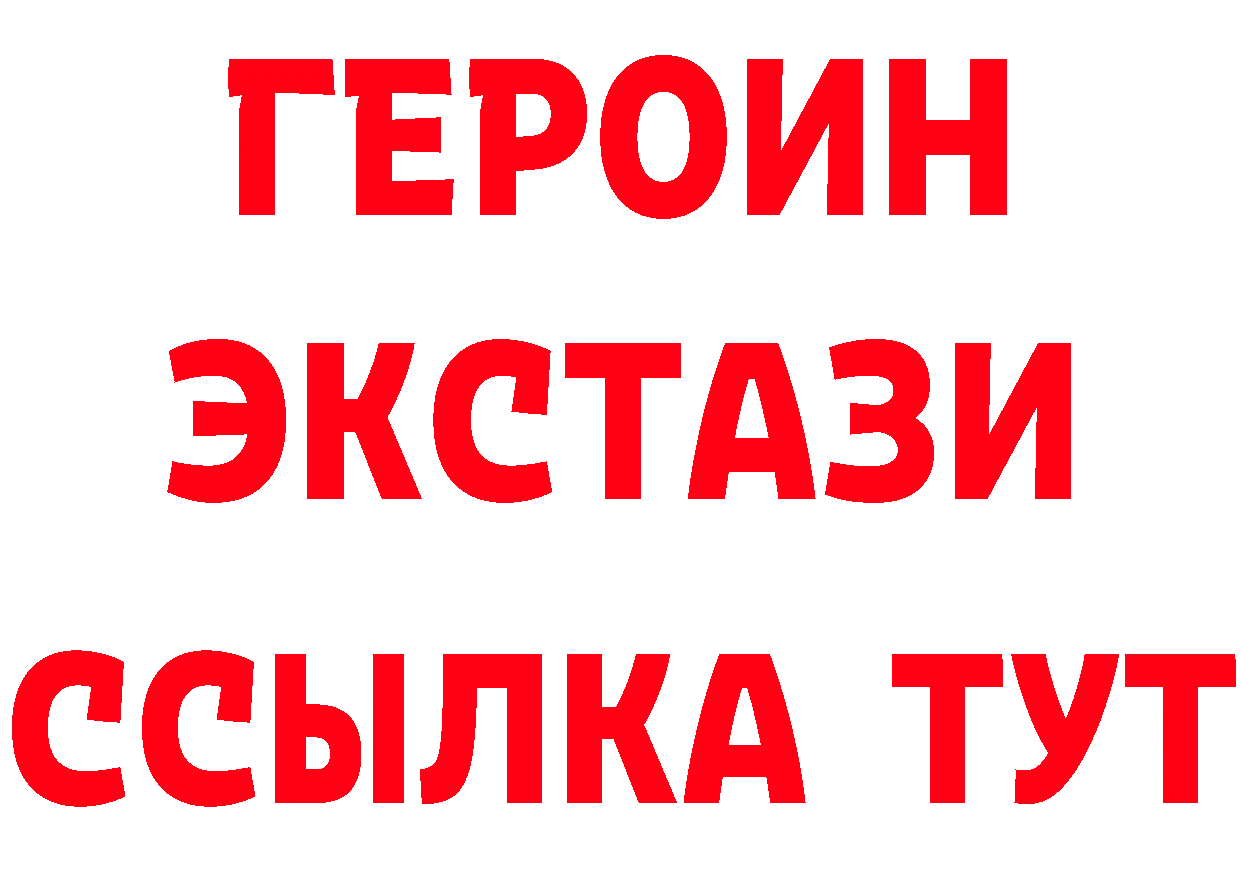 ГЕРОИН
ЭКСТАЗИ
ССЫЛКА ТУТ